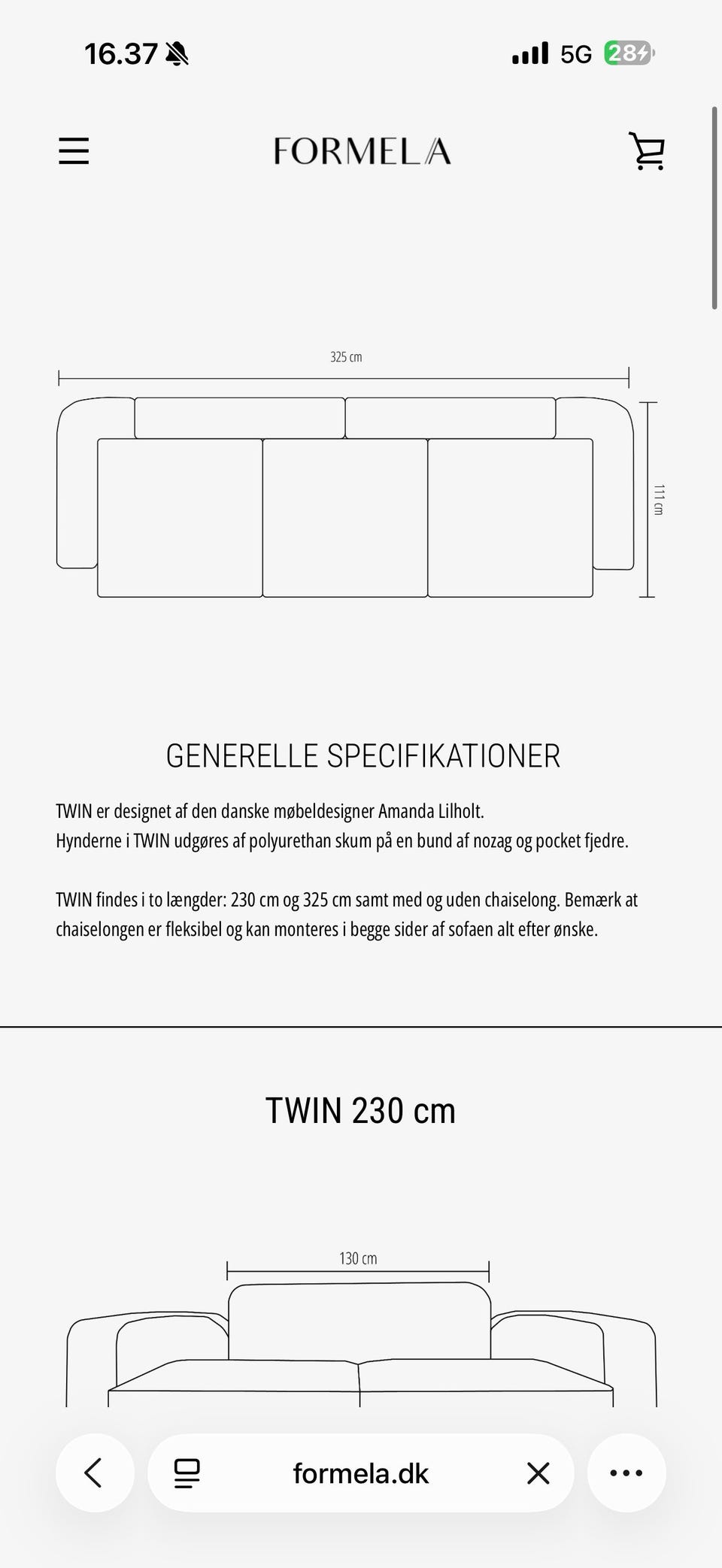 16.37

5G 28

FORMELA

325 cm

111 cm

GENERELLE SPECIFIKATIONER

TWIN er designet af den danske møbeldesigner Amanda Lilholt.
Hynderne i TWIN udgøres af polyurethan skum på en bund af nozag og pocket fjedre.

TWIN findes i to længder: 230 cm og 325 cm samt med og uden chaiselong. Bemærk at chaiselongen er fleksibel og kan monteres i begge sider af sofaen alt efter ønske.

TWIN 230 cm

130 cm

formela.dk